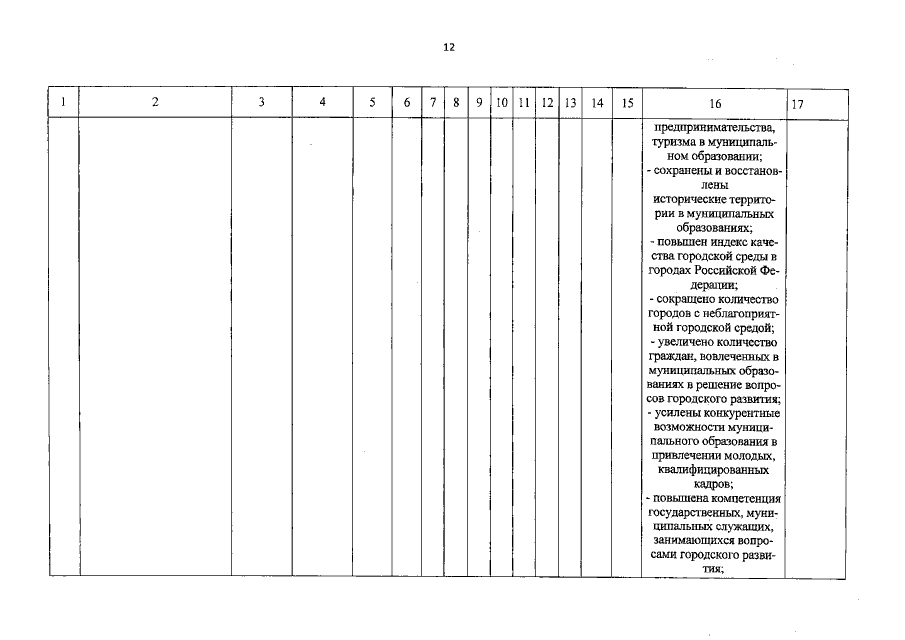 12

| 1 | 2 | 3 | 4 | 5 | 6 | 7 | 8 | 9 | 10 | 11 | 12 | 13 | 14 | 15 | 16 | 17 |
|---|---|---|---|---|---|---|---|---|---|---|---|---|---|---|---|---|
| | | | | | | | | | | | | | | | предпринимательства, туризма в муниципальном образовании; - сохранены и восстановлены исторические территории в муниципальных образованиях; - повышен индекс качества городской среды в городах Российской Федерации; - сокращено количество городов с неблагоприятной городской средой; - увеличено количество граждан, вовлеченных в муниципальных образованиях в решение вопросов городского развития; - усилены конкурентные возможности муниципального образования в привлечении молодых, квалифицированных кадров; - повышена компетенция государственных, муниципальных служащих, занимающихся вопросами городского развития; | |